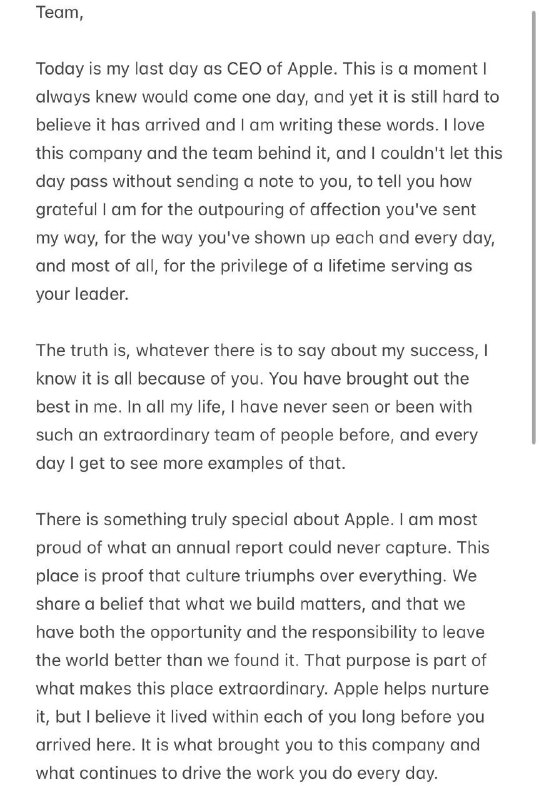 Team,

Today is my last day as CEO of Apple. This is a moment I always knew would come one day, and yet it is still hard to believe it has arrived and I am writing these words. I love this company and the team behind it, and I couldn't let this day pass without sending a note to you, to tell you how grateful I am for the outpouring of affection you've sent my way, for the way you've shown up each and every day, and most of all, for the privilege of a lifetime serving as your leader.

The truth is, whatever there is to say about my success, I know it is all because of you. You have brought out the best in me. In all my life, I have never seen or been with such an extraordinary team of people before, and every day I get to see more examples of that.

There is something truly special about Apple. I am most proud of what an annual report could never capture. This place is proof that culture triumphs over everything. We share a belief that what we build matters, and that we have both the opportunity and the responsibility to leave the world better than we found it. That purpose is part of what makes this place extraordinary. Apple helps nurture it, but I believe it lived within each of you long before you arrived here. It is what brought you to this company and what continues to drive the work you do every day.